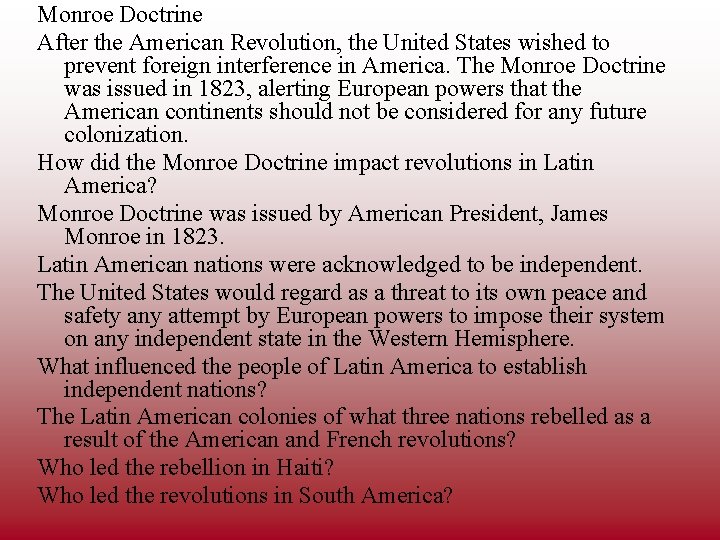 Monroe Doctrine

After the American Revolution, the United States wished to prevent foreign interference in America. The Monroe Doctrine was issued in 1823, alerting European powers that the American continents should not be considered for any future colonization.

How did the Monroe Doctrine impact revolutions in Latin America?

Monroe Doctrine was issued by American President, James Monroe in 1823.

Latin American nations were acknowledged to be independent.

The United States would regard as a threat to its own peace and safety any attempt by European powers to impose their system on any independent state in the Western Hemisphere.

What influenced the people of Latin America to establish independent nations?

The Latin American colonies of what three nations rebelled as a result of the American and French revolutions?

Who led the rebellion in Haiti?

Who led the revolutions in South America?